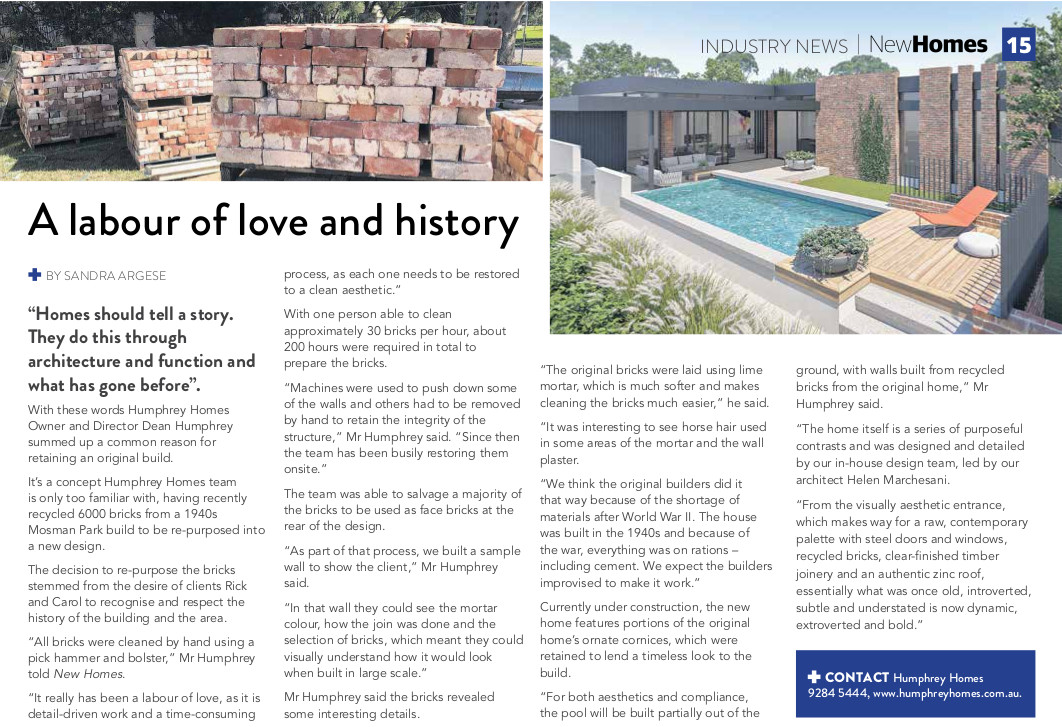 INDUSTRY NEWS | NewHomes 15

A labour of love and history

BY SANDRA ARGESE

"Homes should tell a story. They do this through architecture and function and what has gone before".

With these words Humphrey Homes Owner and Director Dean Humphrey summed up a common reason for retaining an original build.

It's a concept Humphrey Homes team is only too familiar with, having recently recycled 6000 bricks from a 1940s Mosman Park build to be re-purposed into a new design.

The decision to re-purpose the bricks stemmed from the desire of clients Rick and Carol to recognise and respect the history of the building and the area.

"All bricks were cleaned by hand using a pick hammer and bolster," Mr Humphrey told New Homes.

"It really has been a labour of love, as it is detail-driven work and a time-consuming process, as each one needs to be restored to a clean aesthetic."

With one person able to clean approximately 30 bricks per hour, about 200 hours were required in total to prepare the bricks.

"Machines were used to push down some of the walls and others had to be removed by hand to retain the integrity of the structure," Mr Humphrey said. "Since then the team has been busily restoring them onsite."

The team was able to salvage a majority of the bricks to be used as face bricks at the rear of the design.

"As part of that process, we built a sample wall to show the client," Mr Humphrey said.

"In that wall they could see the mortar colour, how the join was done and the selection of bricks, which meant they could visually understand how it would look when built in large scale."

Mr Humphrey said the bricks revealed some interesting details.

"The original bricks were laid using lime mortar, which is much softer and makes cleaning the bricks much easier," he said.

"It was interesting to see horse hair used in some areas of the mortar and the wall plaster.

"We think the original builders did it that way because of the shortage of materials after World War II. The house was built in the 1940s and because of the war, everything was on rations – including cement. We expect the builders improvised to make it work."

Currently under construction, the new home features portions of the original home's ornate cornices, which were retained to lend a timeless look to the build.

"For both aesthetics and compliance, the pool will be built partially out of the ground, with walls built from recycled bricks from the original home," Mr Humphrey said.

"The home itself is a series of purposeful contrasts and was designed and detailed by our in-house design team, led by our architect Helen Marchesani.

"From the visually aesthetic entrance, which makes way for a raw, contemporary palette with steel doors and windows, recycled bricks, clear-finished timber joinery and an authentic zinc roof, essentially what was once old, introverted, subtle and understated is now dynamic, extroverted and bold."

CONTACT Humphrey Homes 9284 5444, www.humphreyhomes.com.au.